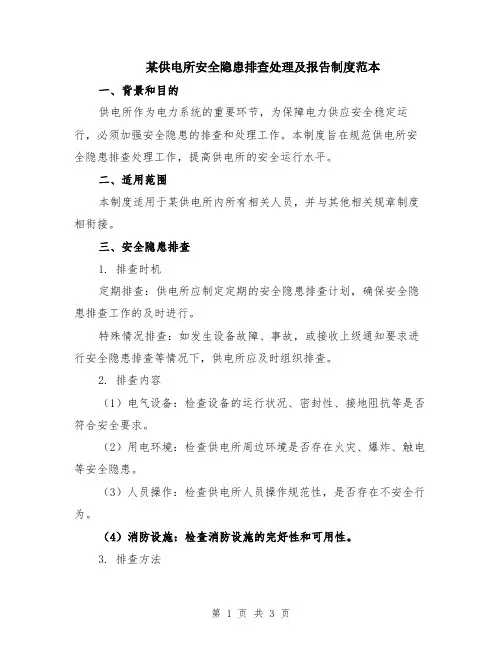 某供电所安全隐患排查处理及报告制度范本

一、背景和目的

供电所作为电力系统的重要环节，为保障电力供应安全稳定运行，必须加强安全隐患的排查和处理工作。本制度旨在规范供电所安全隐患排查处理工作，提高供电所的安全运行水平。

二、适用范围

本制度适用于某供电所内所有相关人员，并与其他相关规章制度相衔接。

三、安全隐患排查

1. 排查时机

定期排查：供电所应制定定期的安全隐患排查计划，确保安全隐患排查工作的及时进行。

特殊情况排查：如发生设备故障、事故，或接收上级通知要求进行安全隐患排查等情况下，供电所应及时组织排查。

2. 排查内容

（1）电气设备：检查设备的运行状况、密封性、接地阻抗等是否符合安全要求。

（2）用电环境：检查供电所周边环境是否存在火灾、爆炸、触电等安全隐患。

（3）人员操作：检查供电所人员操作规范性，是否存在不安全行为。

（4）消防设施：检查消防设施的完好性和可用性。

3. 排查方法

第 1 页 共 3 页